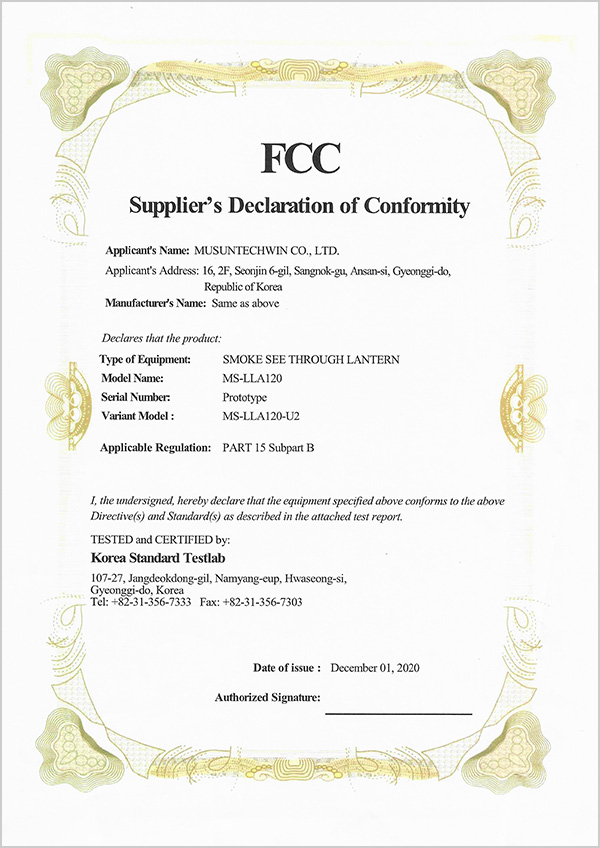 FCC

Supplier's Declaration of Conformity

Applicant's Name: MUSUNTECHWIN CO., LTD.

Applicant's Address: 16, 2F, Seonjin 6-gil, Sangnok-gu, Ansan-si, Gyeonggi-do, Republic of Korea

Manufacturer's Name: Same as above

Declares that the product:

Type of Equipment: SMOKE SEE THROUGH LANTERN

Model Name: MS-LLA120

Serial Number: Prototype

Variant Model : MS-LLA120-U2

Applicable Regulation: PART 15 Subpart B

I, the undersigned, hereby declare that the equipment specified above conforms to the above Directive(s) and Standard(s) as described in the attached test report.

TESTED and CERTIFIED by:

Korea Standard Testlab

107-27, Jangdeokdong-gil, Namyang-eup, Hwaseong-si, Gyeonggi-do, Korea
Tel: +82-31-356-7333 Fax: +82-31-356-7303

Date of issue : December 01, 2020

Authorized Signature: